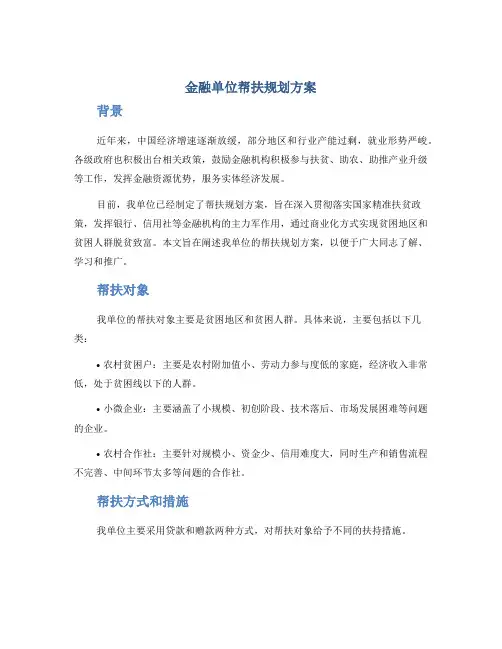 金融单位帮扶规划方案

背景

近年来，中国经济增速逐渐放缓，部分地区和行业产能过剩，就业形势严峻。各级政府也积极出台相关政策，鼓励金融机构积极参与扶贫、助农、助推产业升级等工作，发挥金融资源优势，服务实体经济发展。

目前，我单位已经制定了帮扶规划方案，旨在深入贯彻落实国家精准扶贫政策，发挥银行、信用社等金融机构的主力军作用，通过商业化方式实现贫困地区和贫困人群脱贫致富。本文旨在阐述我单位的帮扶规划方案，以便于广大同志了解、学习和推广。

帮扶对象

我单位的帮扶对象主要是贫困地区和贫困人群。具体来说，主要包括以下几类：

• 农村贫困户：主要是农村附加值小、劳动力参与度低的家庭，经济收入非常低，处于贫困线以下的人群。

• 小微企业：主要涵盖了小规模、初创阶段、技术落后、市场发展困难等问题的企业。

• 农村合作社：主要针对规模小、资金少、信用难度大，同时生产和销售流程不完善、中间环节太多等问题的合作社。

帮扶方式和措施

我单位主要采用贷款和赠款两种方式，对帮扶对象给予不同的扶持措施。